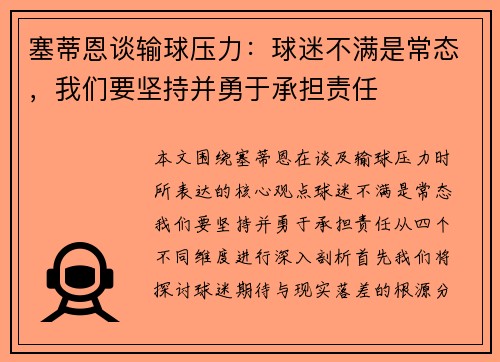 塞蒂恩谈输球压力：球迷不满是常态，我们要坚持并勇于承担责任

本文围绕塞蒂恩在谈及输球压力时所表达的核心观点球迷不满是常态我们要坚持并勇于承担责任从四个不同维度进行深入剖析首先我们将探讨球迷期待与现实落差的根源分